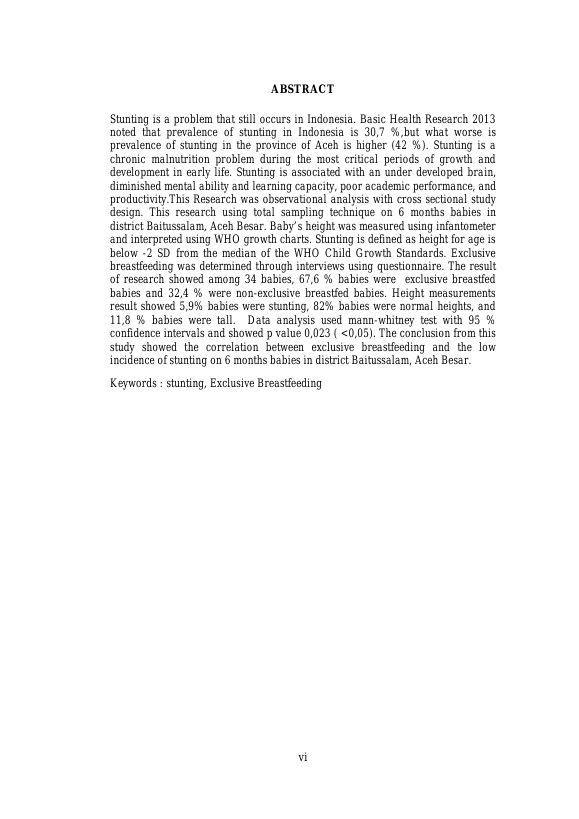 ABSTRACT

Stunting is a problem that still occurs in Indonesia. Basic Health Research 2013 noted that prevalence of stunting in Indonesia is 30,7 %,but what worse is prevalence of stunting in the province of Aceh is higher (42 %). Stunting is a chronic malnutrition problem during the most critical periods of growth and development in early life. Stunting is associated with an under developed brain, diminished mental ability and learning capacity, poor academic performance, and productivity.This Research was observational analysis with cross sectional study design. This research using total sampling technique on 6 months babies in district Baitussalam, Aceh Besar. Baby's height was measured using infantometer and interpreted using WHO growth charts. Stunting is defined as height for age is below -2 SD from the median of the WHO Child Growth Standards. Exclusive breastfeeding was determined through interviews using questionnaire. The result of research showed among 34 babies, 67,6 % babies were exclusive breastfed babies and 32,4 % were non-exclusive breastfed babies. Height measurements result showed 5,9% babies were stunting, 82% babies were normal heights, and 11,8 % babies were tall. Data analysis used mann-whitney test with 95 % confidence intervals and showed p value 0,023 ( <0,05). The conclusion from this study showed the correlation between exclusive breastfeeding and the low incidence of stunting on 6 months babies in district Baitussalam, Aceh Besar.

Keywords : stunting, Exclusive Breastfeeding

vi